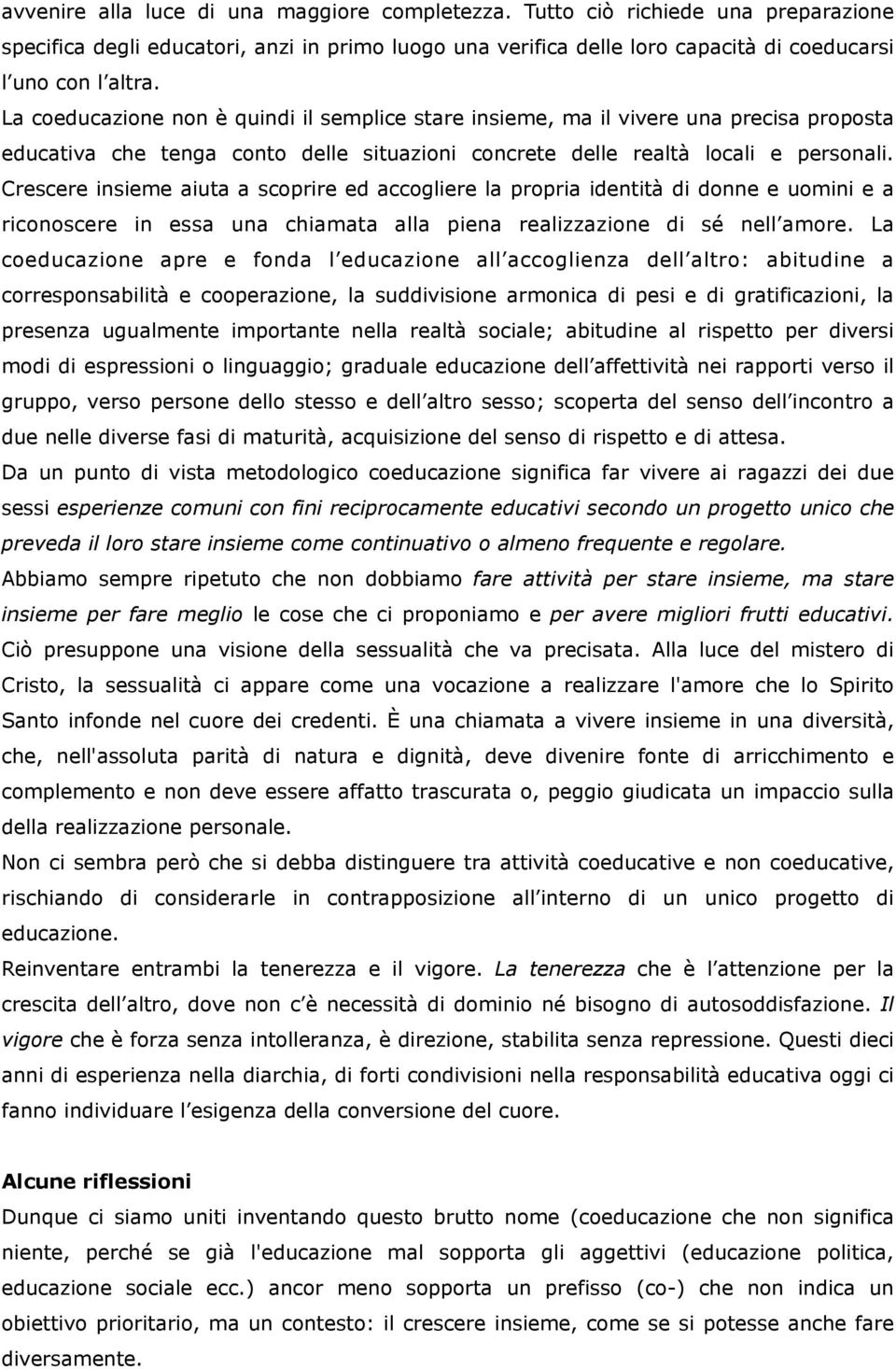 avvenire alla luce di una maggiore completezza. Tutto ciò richiede una preparazione specifica degli educatori, anzi in primo luogo una verifica delle loro capacità di coeducarsi l uno con l altra.

La coeducazione non è quindi il semplice stare insieme, ma il vivere una precisa proposta educativa che tenga conto delle situazioni concrete delle realtà locali e personali. Crescere insieme aiuta a scoprire ed accogliere la propria identità di donne e uomini e a riconoscere in essa una chiamata alla piena realizzazione di sé nell amore. La coeducazione apre e fonda l educazione all accoglienza dell altro: abitudine a corresponsabilità e cooperazione, la suddivisione armonica di pesi e di gratificazioni, la presenza ugualmente importante nella realtà sociale; abitudine al rispetto per diversi modi di espressioni o linguaggio; graduale educazione dell affettività nei rapporti verso il gruppo, verso persone dello stesso e dell altro sesso; scoperta del senso dell incontro a due nelle diverse fasi di maturità, acquisizione del senso di rispetto e di attesa.

Da un punto di vista metodologico coeducazione significa far vivere ai ragazzi dei due sessi esperienze comuni con fini reciprocamente educativi secondo un progetto unico che preveda il loro stare insieme come continuativo o almeno frequente e regolare.

Abbiamo sempre ripetuto che non dobbiamo fare attività per stare insieme, ma stare insieme per fare meglio le cose che ci proponiamo e per avere migliori frutti educativi. Ciò presuppone una visione della sessualità che va precisata. Alla luce del mistero di Cristo, la sessualità ci appare come una vocazione a realizzare l'amore che lo Spirito Santo infonde nel cuore dei credenti. È una chiamata a vivere insieme in una diversità, che, nell'assoluta parità di natura e dignità, deve divenire fonte di arricchimento e complemento e non deve essere affatto trascurata o, peggio giudicata un impaccio sulla della realizzazione personale.

Non ci sembra però che si debba distinguere tra attività coeducative e non coeducative, rischiando di considerarle in contrapposizione all interno di un unico progetto di educazione.

Reinventare entrambi la tenerezza e il vigore. La tenerezza che è l attenzione per la crescita dell altro, dove non c è necessità di dominio né bisogno di autosoddisfazione. Il vigore che è forza senza intolleranza, è direzione, stabilita senza repressione. Questi dieci anni di esperienza nella diarchia, di forti condivisioni nella responsabilità educativa oggi ci fanno individuare l esigenza della conversione del cuore.

Alcune riflessioni

Dunque ci siamo uniti inventando questo brutto nome (coeducazione che non significa niente, perché se già l'educazione mal sopporta gli aggettivi (educazione politica, educazione sociale ecc.) ancor meno sopporta un prefisso (co-) che non indica un obiettivo prioritario, ma un contesto: il crescere insieme, come se si potesse anche fare diversamente.